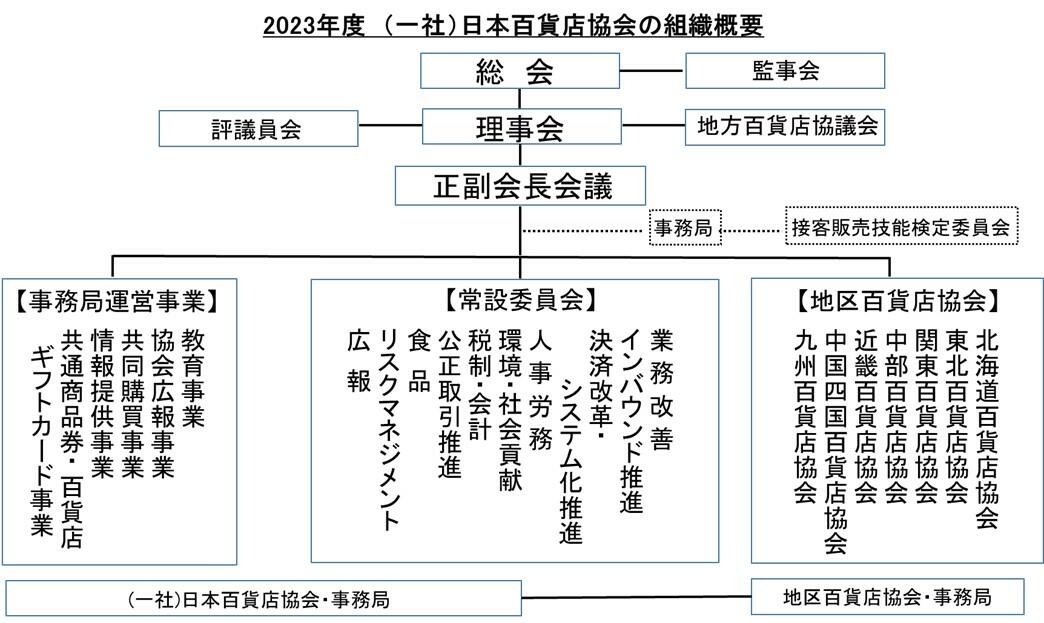 2023年度 （一社）日本百貨店協会の組織概要

総　会

監事会

評議員会

理事会

地方百貨店協議会

正副会長会議

事務局

接客販売技能検定委員会

【事務局運営事業】

教育事業
協会広報事業
共同購買事業
情報提供事業
共通商品券・百貨店ギフトカード事業

【常設委員会】

業務改善
インバウンド推進
決済改革・システム化推進
人事労務
環境・社会貢献
税制・会計
公正取引推進
食品
リスクマネジメント
広報

【地区百貨店協会】

北海道百貨店協会
東北百貨店協会
関東百貨店協会
中部百貨店協会
近畿百貨店協会
中国四国百貨店協会
九州百貨店協会

(一社)日本百貨店協会・事務局

地区百貨店協会・事務局